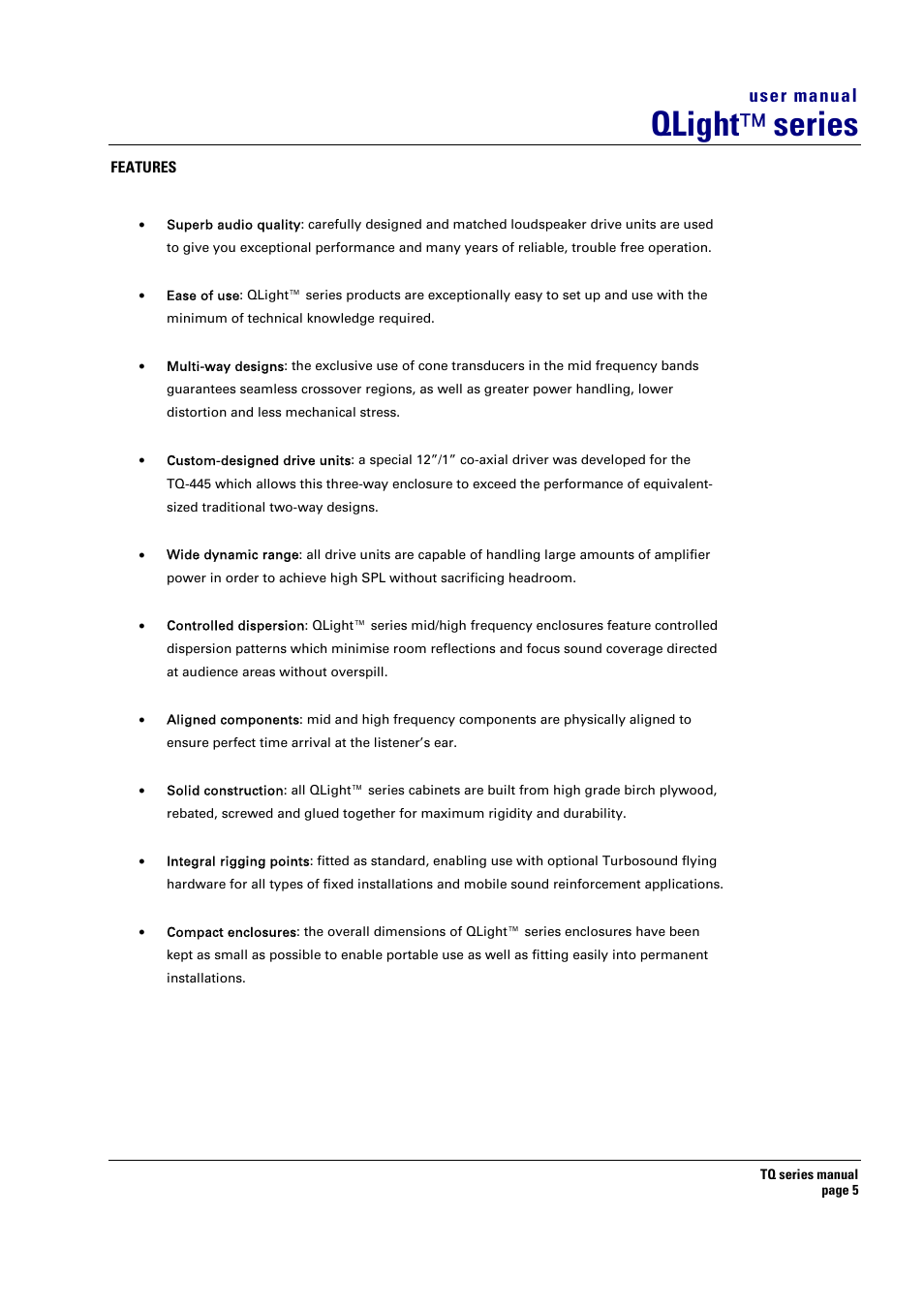 user manual
QLight™ series

FEATURES

• Superb audio quality: carefully designed and matched loudspeaker drive units are used to give you exceptional performance and many years of reliable, trouble free operation.

• Ease of use: QLight™ series products are exceptionally easy to set up and use with the minimum of technical knowledge required.

• Multi-way designs: the exclusive use of cone transducers in the mid frequency bands guarantees seamless crossover regions, as well as greater power handling, lower distortion and less mechanical stress.

• Custom-designed drive units: a special 12"/1" co-axial driver was developed for the TQ-445 which allows this three-way enclosure to exceed the performance of equivalent-sized traditional two-way designs.

• Wide dynamic range: all drive units are capable of handling large amounts of amplifier power in order to achieve high SPL without sacrificing headroom.

• Controlled dispersion: QLight™ series mid/high frequency enclosures feature controlled dispersion patterns which minimise room reflections and focus sound coverage directed at audience areas without overspill.

• Aligned components: mid and high frequency components are physically aligned to ensure perfect time arrival at the listener's ear.

• Solid construction: all QLight™ series cabinets are built from high grade birch plywood, rebated, screwed and glued together for maximum rigidity and durability.

• Integral rigging points: fitted as standard, enabling use with optional Turbosound flying hardware for all types of fixed installations and mobile sound reinforcement applications.

• Compact enclosures: the overall dimensions of QLight™ series enclosures have been kept as small as possible to enable portable use as well as fitting easily into permanent installations.

TQ series manual
page 5